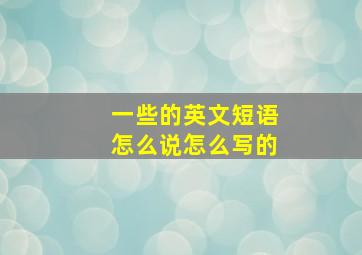 一些的英文短语
怎么说怎么写的